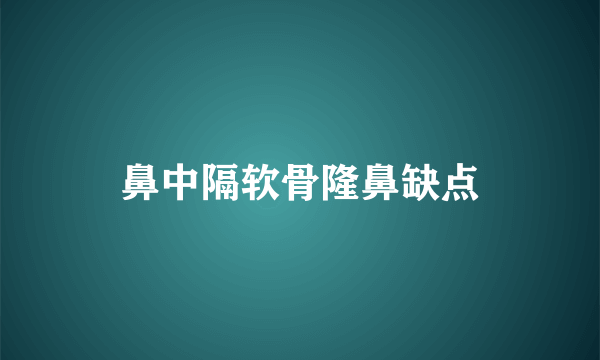 鼻中隔软骨隆鼻缺点